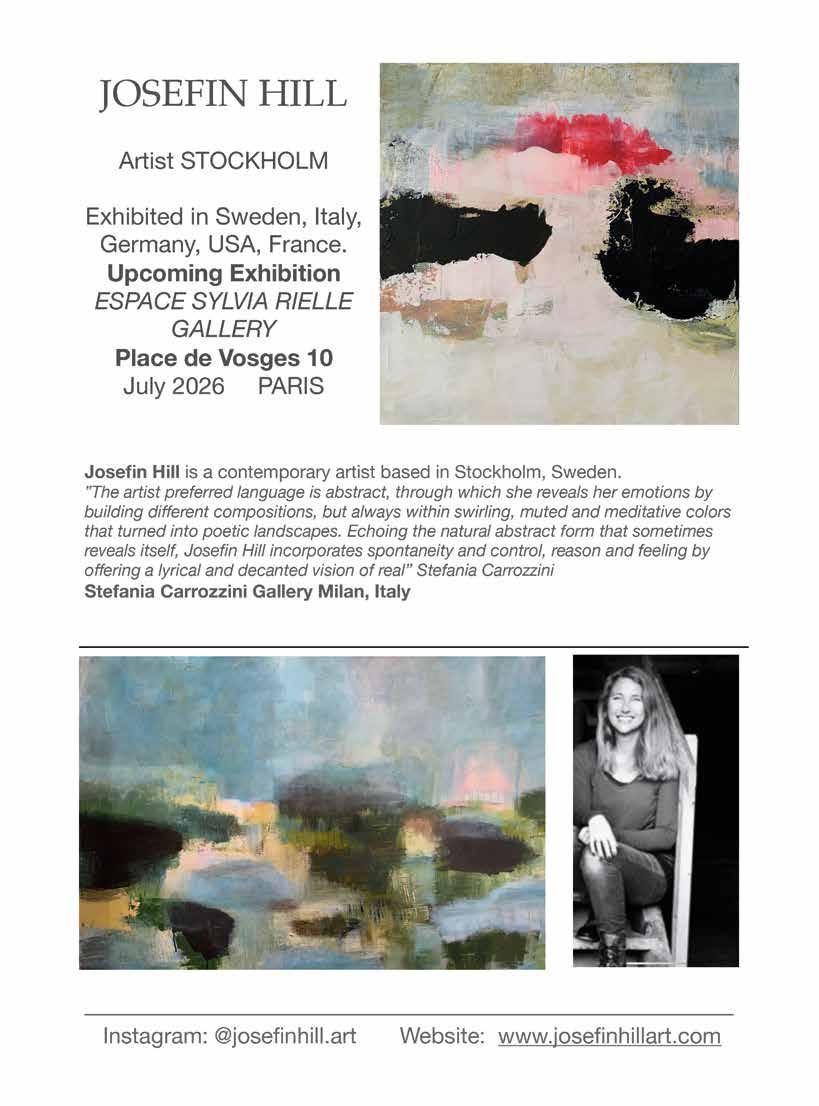 JOSEFIN HILL

Artist STOCKHOLM

Exhibited in Sweden, Italy, Germany, USA, France.
Upcoming Exhibition
ESPACE SYLVIA RIELLE GALLERY
Place de Vosges 10
July 2026 PARIS

Josefin Hill is a contemporary artist based in Stockholm, Sweden.
"The artist preferred language is abstract, through which she reveals her emotions by building different compositions, but always within swirling, muted and meditative colors that turned into poetic landscapes. Echoing the natural abstract form that sometimes reveals itself, Josefin Hill incorporates spontaneity and control, reason and feeling by offering a lyrical and decanted vision of real" Stefania Carrozzini
Stefania Carrozzini Gallery Milan, Italy

Instagram: @josefinhill.art Website: www.josefinhillart.com